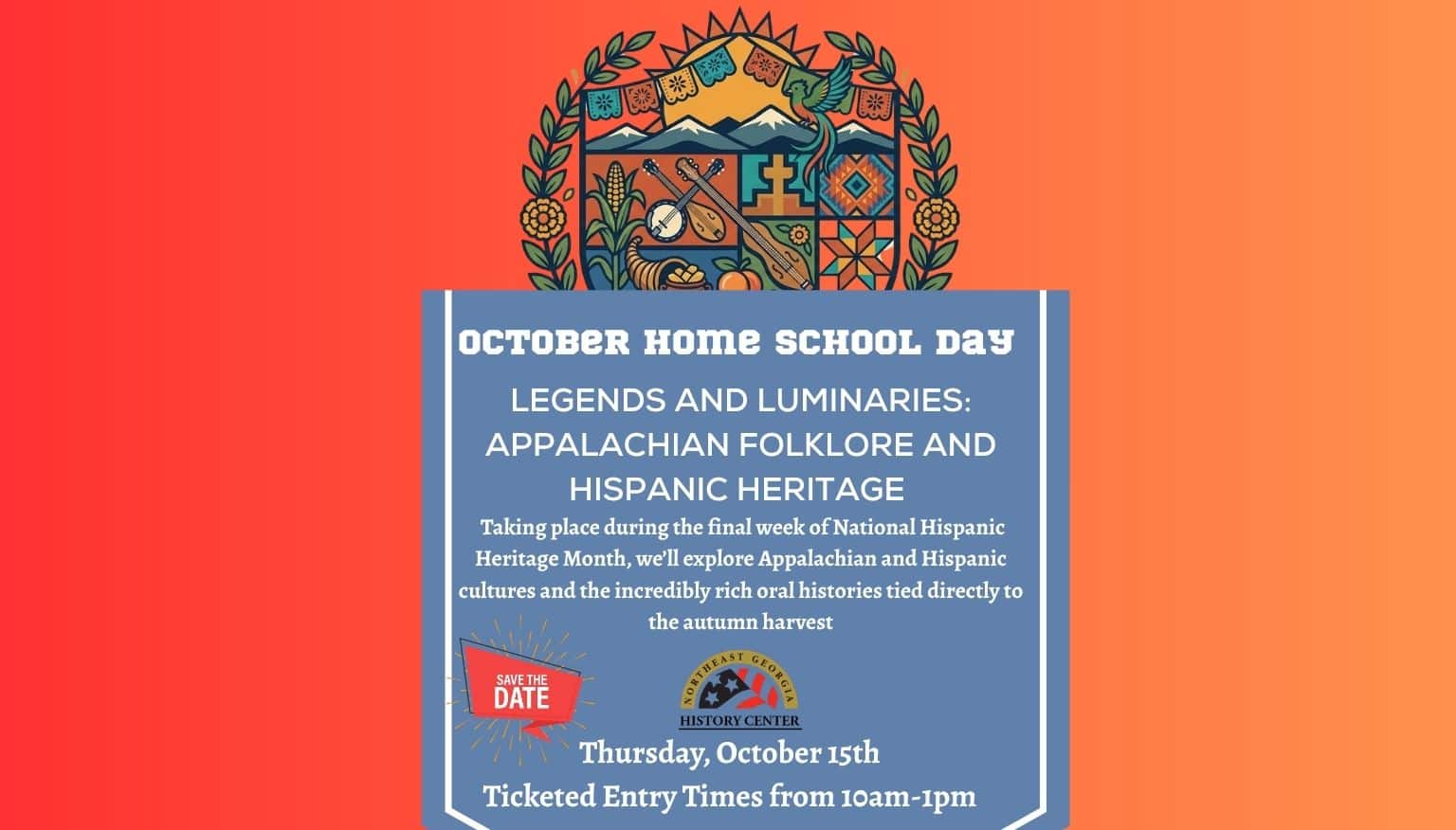 OCTOBER HOME SCHOOL DAY

LEGENDS AND LUMINARIES: APPALACHIAN FOLKLORE AND HISPANIC HERITAGE

Taking place during the final week of National Hispanic Heritage Month, we'll explore Appalachian and Hispanic cultures and the incredibly rich oral histories tied directly to the autumn harvest

SAVE THE DATE

NORTHEAST GEORGIA HISTORY CENTER

Thursday, October 15th

Ticketed Entry Times from 10am-1pm